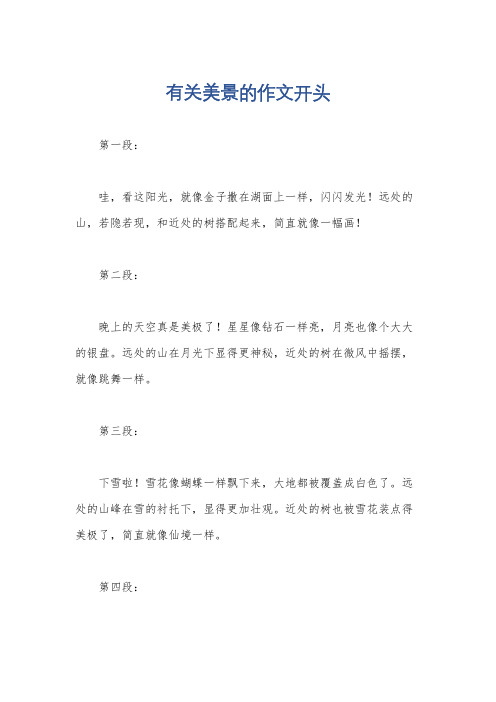 有关美景的作文开头

第一段：

哇，看这阳光，就像金子撒在湖面上一样，闪闪发光！远处的山，若隐若现，和近处的树搭配起来，简直就像一幅画！

第二段：

晚上的天空真是美极了！星星像钻石一样亮，月亮也像个大大的银盘。远处的山在月光下显得更神秘，近处的树在微风中摇摆，就像跳舞一样。

第三段：

下雪啦！雪花像蝴蝶一样飘下来，大地都被覆盖成白色了。远处的山峰在雪的衬托下，显得更加壮观。近处的树也被雪花装点得美极了，简直就像仙境一样。

第四段：